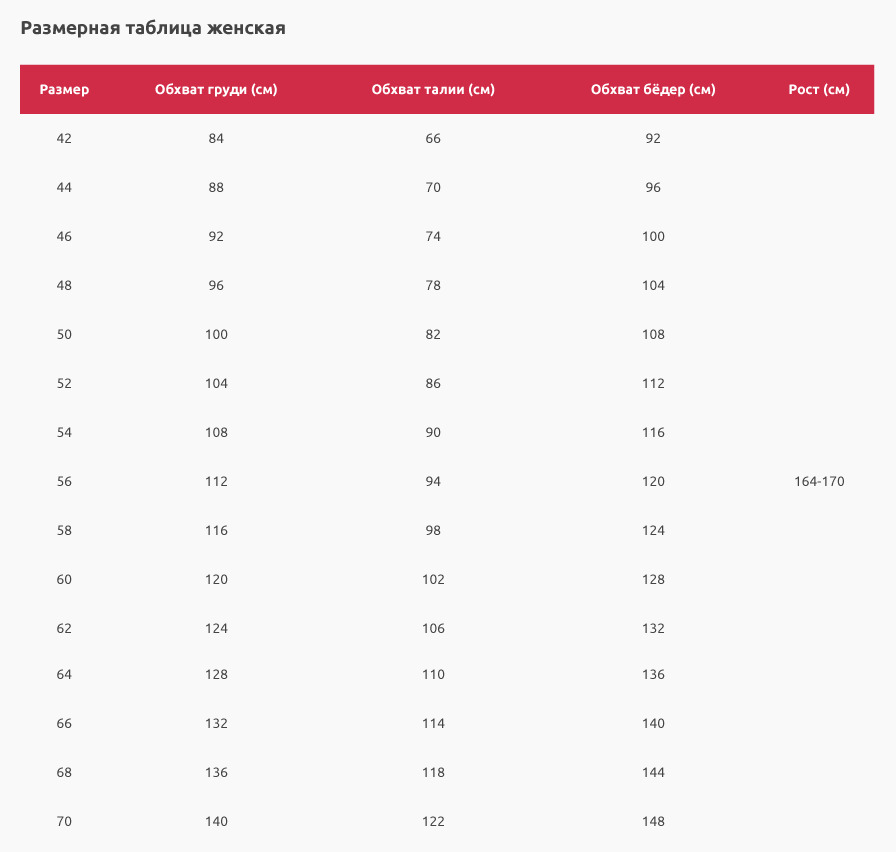 Размерная таблица женская

| Размер | Обхват груди (см) | Обхват талии (см) | Обхват бёдер (см) | Рост (см) |
|---|---|---|---|---|
| 42 | 84 | 66 | 92 | |
| 44 | 88 | 70 | 96 | |
| 46 | 92 | 74 | 100 | |
| 48 | 96 | 78 | 104 | |
| 50 | 100 | 82 | 108 | |
| 52 | 104 | 86 | 112 | |
| 54 | 108 | 90 | 116 | |
| 56 | 112 | 94 | 120 | 164-170 |
| 58 | 116 | 98 | 124 | |
| 60 | 120 | 102 | 128 | |
| 62 | 124 | 106 | 132 | |
| 64 | 128 | 110 | 136 | |
| 66 | 132 | 114 | 140 | |
| 68 | 136 | 118 | 144 | |
| 70 | 140 | 122 | 148 | |